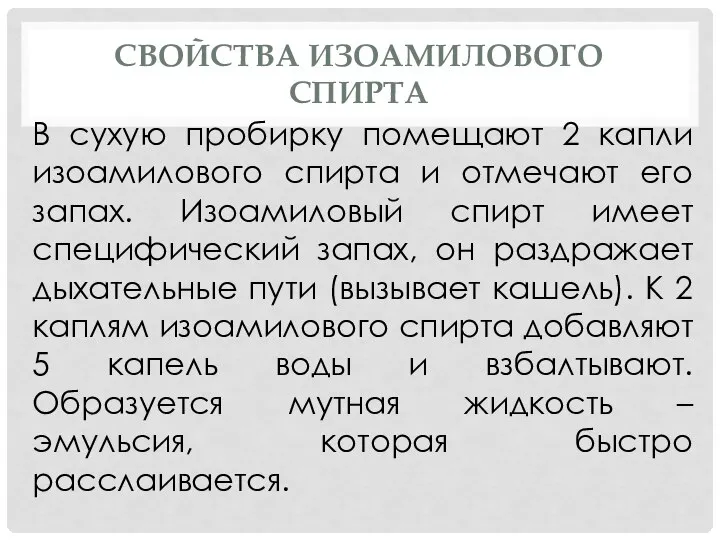 СВОЙСТВА ИЗОАМИЛОВОГО СПИРТА

В сухую пробирку помещают 2 капли изоамилового спирта и отмечают его запах. Изоамиловый спирт имеет специфический запах, он раздражает дыхательные пути (вызывает кашель). К 2 каплям изоамилового спирта добавляют 5 капель воды и взбалтывают. Образуется мутная жидкость – эмульсия, которая быстро расслаивается.